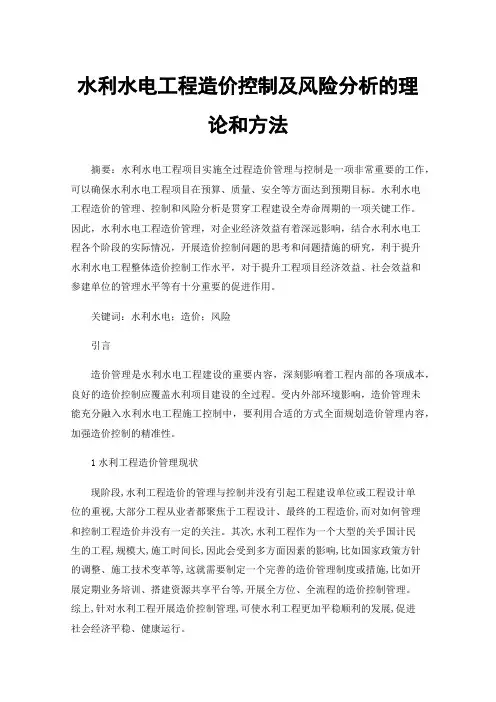 水利水电工程造价控制及风险分析的理论和方法

摘要：水利水电工程项目实施全过程造价管理与控制是一项非常重要的工作，可以确保水利水电工程项目在预算、质量、安全等方面达到预期目标。水利水电工程造价的管理、控制和风险分析是贯穿工程建设全寿命周期的一项关键工作。因此，水利水电工程造价管理，对企业经济效益有着深远影响，结合水利水电工程各个阶段的实际情况，开展造价控制问题的思考和问题措施的研究，利于提升水利水电工程整体造价控制工作水平，对于提升工程项目经济效益、社会效益和参建单位的管理水平等有十分重要的促进作用。

关键词：水利水电；造价；风险

引言

造价管理是水利水电工程建设的重要内容，深刻影响着工程内部的各项成本，良好的造价控制应覆盖水利项目建设的全过程。受内外部环境影响，造价管理未能充分融入水利水电工程施工控制中，要利用合适的方式全面规划造价管理内容，加强造价控制的精准性。

1 水利工程造价管理现状

现阶段,水利工程造价的管理与控制并没有引起工程建设单位或工程设计单位的重视,大部分工程从业者都聚焦于工程设计、最终的工程造价,而对如何管理和控制工程造价并没有一定的关注。其次,水利工程作为一个大型的关乎国计民生的工程,规模大,施工时间长,因此会受到多方面因素的影响,比如国家政策方针的调整、施工技术变革等,这就需要制定一个完善的造价管理制度或措施,比如开展定期业务培训、搭建资源共享平台等,开展全方位、全流程的造价控制管理。综上,针对水利工程开展造价控制管理,可使水利工程更加平稳顺利的发展,促进社会经济平稳、健康运行。